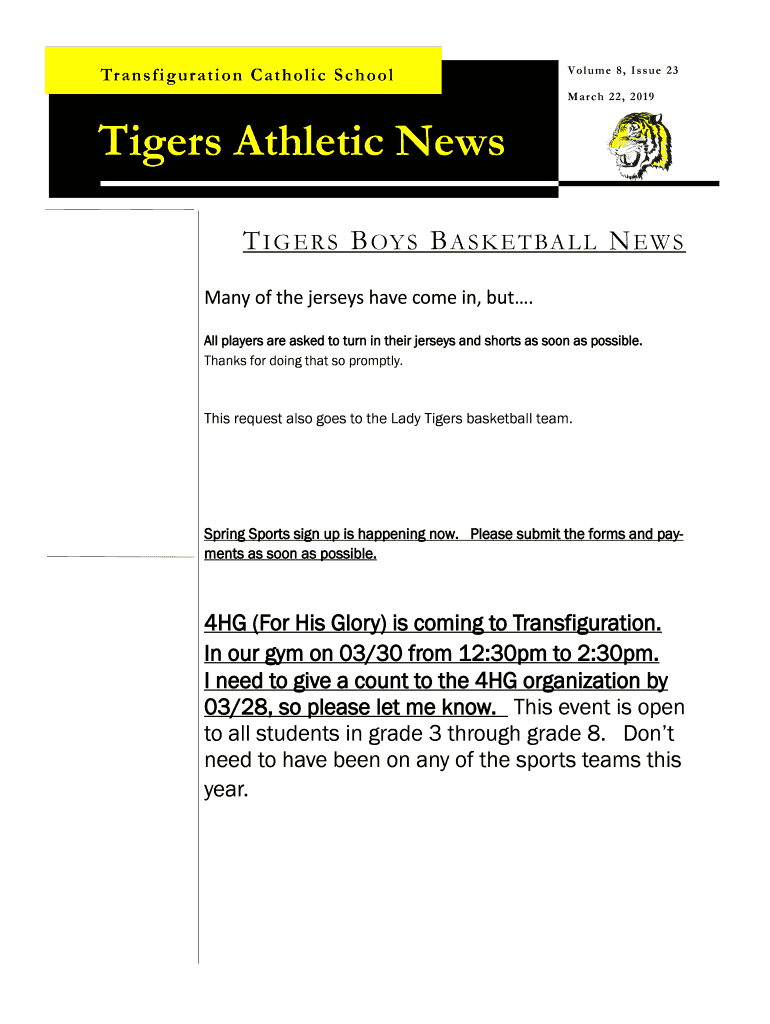 Transfiguration Catholic School

Volume 8, Issue 23

March 22, 2019

Tigers Athletic News

TIGERS BOYS BASKETBALL NEWS

Many of the jerseys have come in, but….

All players are asked to turn in their jerseys and shorts as soon as possible. Thanks for doing that so promptly.

This request also goes to the Lady Tigers basketball team.

Spring Sports sign up is happening now. Please submit the forms and payments as soon as possible.

4HG (For His Glory) is coming to Transfiguration. In our gym on 03/30 from 12:30pm to 2:30pm. I need to give a count to the 4HG organization by 03/28, so please let me know. This event is open to all students in grade 3 through grade 8. Don't need to have been on any of the sports teams this year.